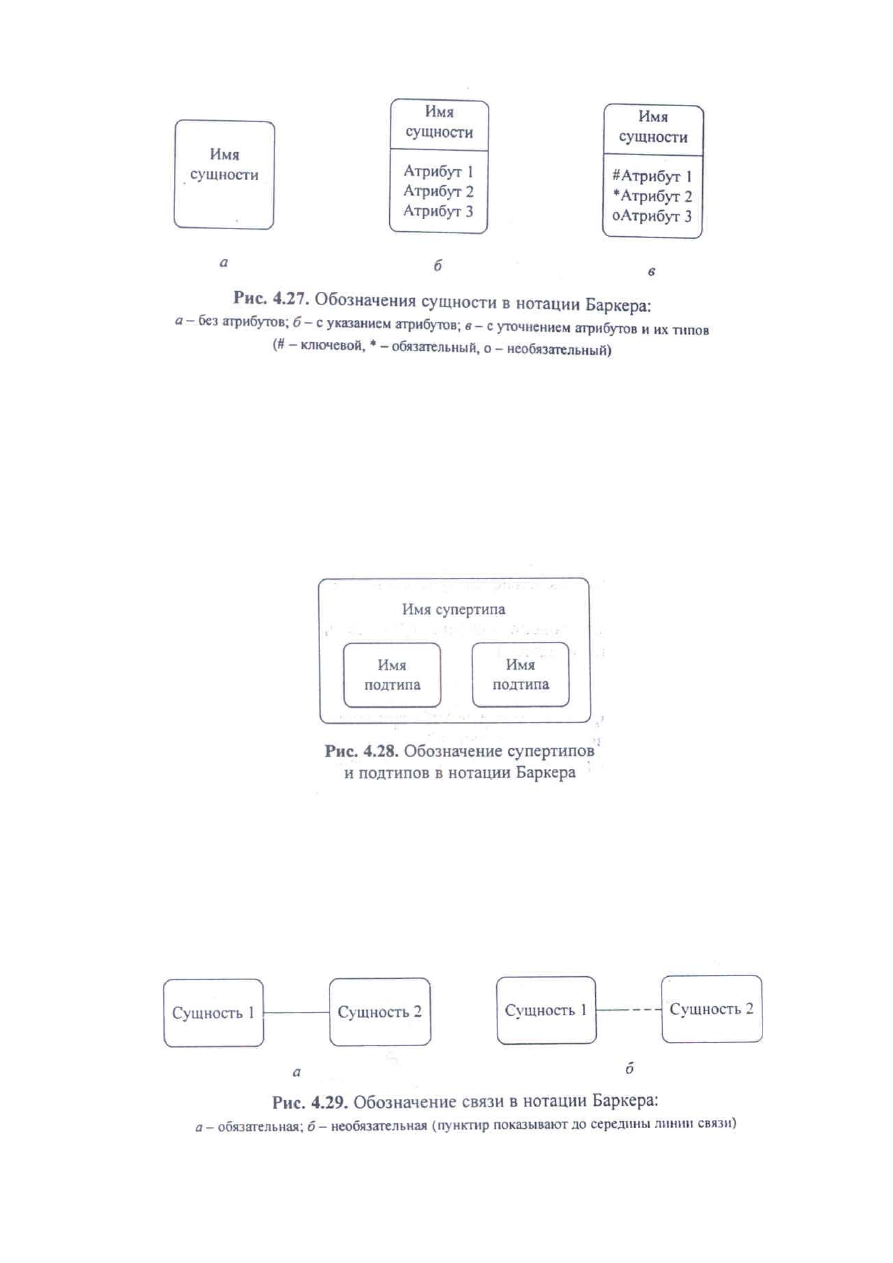 Имя сущности

Имя сущности

Атрибут 1
Атрибут 2
Атрибут 3

Имя сущности

#Атрибут 1
*Атрибут 2
оАтрибут 3

а

б

в

Рис. 4.27. Обозначения сущности в нотации Баркера:
а – без атрибутов; б – с указанием атрибутов; в – с уточнением атрибутов и их типов (# – ключевой, * – обязательный, о – необязательный)

Имя супертипа

Имя подтипа

Имя подтипа

Рис. 4.28. Обозначение супертипов и подтипов в нотации Баркера

Сущность 1

Сущность 2

Сущность 1

Сущность 2

а

б

Рис. 4.29. Обозначение связи в нотации Баркера:
а – обязательная; б – необязательная (пунктир показывают до середины линии связи)